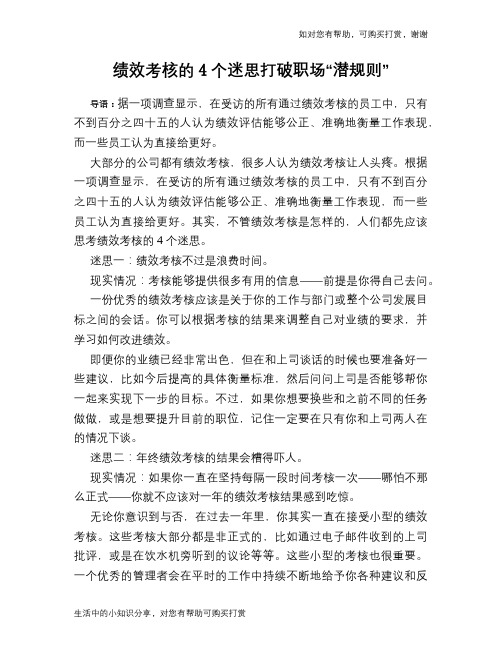 如对您有帮助，可购买打赏，谢谢

绩效考核的 4 个迷思打破职场“潜规则”

导语：据一项调查显示，在受访的所有通过绩效考核的员工中，只有不到百分之四十五的人认为绩效评估能够公正、准确地衡量工作表现，而一些员工认为直接给更好。

大部分的公司都有绩效考核，很多人认为绩效考核让人头疼。根据一项调查显示，在受访的所有通过绩效考核的员工中，只有不到百分之四十五的人认为绩效评估能够公正、准确地衡量工作表现，而一些员工认为直接给更好。其实，不管绩效考核是怎样的，人们都先应该思考绩效考核的 4 个迷思。

迷思一：绩效考核不过是浪费时间。

现实情况：考核能够提供很多有用的信息——前提是你得自己去问。

一份优秀的绩效考核应该是关于你的工作与部门或整个公司发展目标之间的会话。你可以根据考核的结果来调整自己对业绩的要求，并学习如何改进绩效。

即便你的业绩已经非常出色，但在和上司谈话的时候也要准备好一些建议，比如今后提高的具体衡量标准，然后问问上司是否能够帮你一起来实现下一步的目标。不过，如果你想要换些和之前不同的任务做做，或是想要提升目前的职位，记住一定要在只有你和上司两人在的情况下谈。

迷思二：年终绩效考核的结果会糟得吓人。

现实情况：如果你一直在坚持每隔一段时间考核一次——哪怕不那么正式——你就不应该对一年的绩效考核结果感到吃惊。

无论你意识到与否，在过去一年里，你其实一直在接受小型的绩效考核。这些考核大部分都是非正式的，比如通过电子邮件收到的上司批评，或是在饮水机旁听到的议论等等。这些小型的考核也很重要。一个优秀的管理者会在平时的工作中持续不断地给予你各种建议和反

生活中的小知识分享，对您有帮助可购买打赏